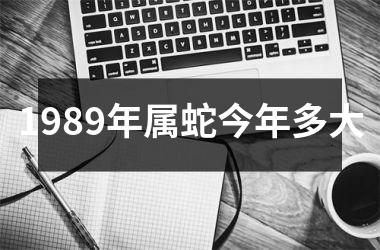 1989年属蛇今年多大